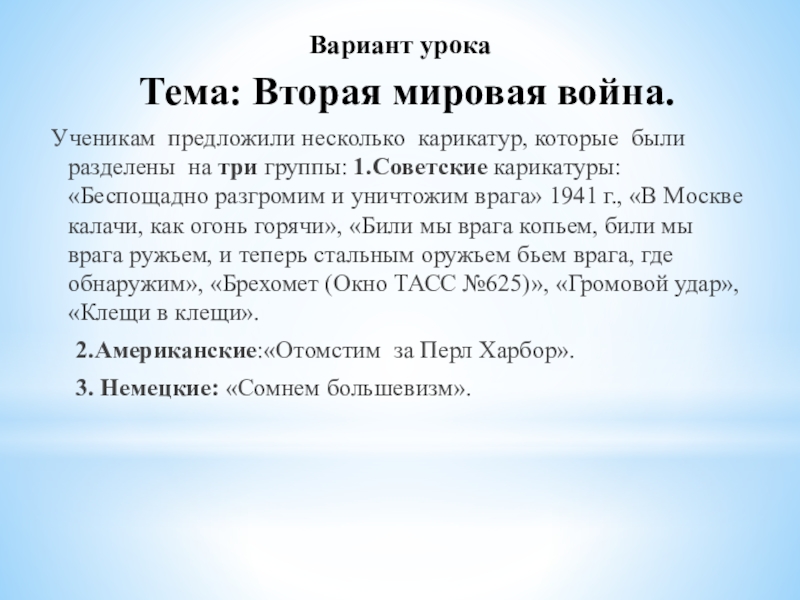 Вариант урока

Тема: Вторая мировая война.

Ученикам предложили несколько карикатур, которые были разделены на три группы: 1.Советские карикатуры: «Беспощадно разгромим и уничтожим врага» 1941 г., «В Москве калачи, как огонь горячи», «Били мы врага копьем, били мы врага ружьем, и теперь стальным оружьем бьем врага, где обнаружим», «Брехомет (Окно ТАСС №625)», «Громовой удар», «Клещи в клещи».

2.Американские:«Отомстим за Перл Харбор».

3. Немецкие: «Сомнем большевизм».